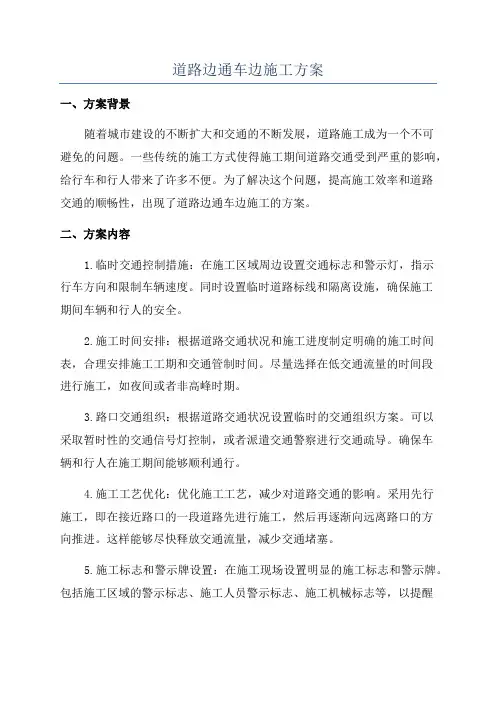 道路边通车边施工方案

一、方案背景

随着城市建设的不断扩大和交通的不断发展，道路施工成为一个不可避免的问题。一些传统的施工方式使得施工期间道路交通受到严重的影响，给行车和行人带来了许多不便。为了解决这个问题，提高施工效率和道路交通的顺畅性，出现了道路边通车边施工的方案。

二、方案内容

1.临时交通控制措施：在施工区域周边设置交通标志和警示灯，指示行车方向和限制车辆速度。同时设置临时道路标线和隔离设施，确保施工期间车辆和行人的安全。

2.施工时间安排：根据道路交通状况和施工进度制定明确的施工时间表，合理安排施工工期和交通管制时间。尽量选择在低交通流量的时间段进行施工，如夜间或者非高峰时期。

3.路口交通组织：根据道路交通状况设置临时的交通组织方案。可以采取暂时性的交通信号灯控制，或者派遣交通警察进行交通疏导。确保车辆和行人在施工期间能够顺利通行。

4.施工工艺优化：优化施工工艺，减少对道路交通的影响。采用先行施工，即在接近路口的一段道路先进行施工，然后再逐渐向远离路口的方向推进。这样能够尽快释放交通流量，减少交通堵塞。

5.施工标志和警示牌设置：在施工现场设置明显的施工标志和警示牌。包括施工区域的警示标志、施工人员警示标志、施工机械标志等，以提醒